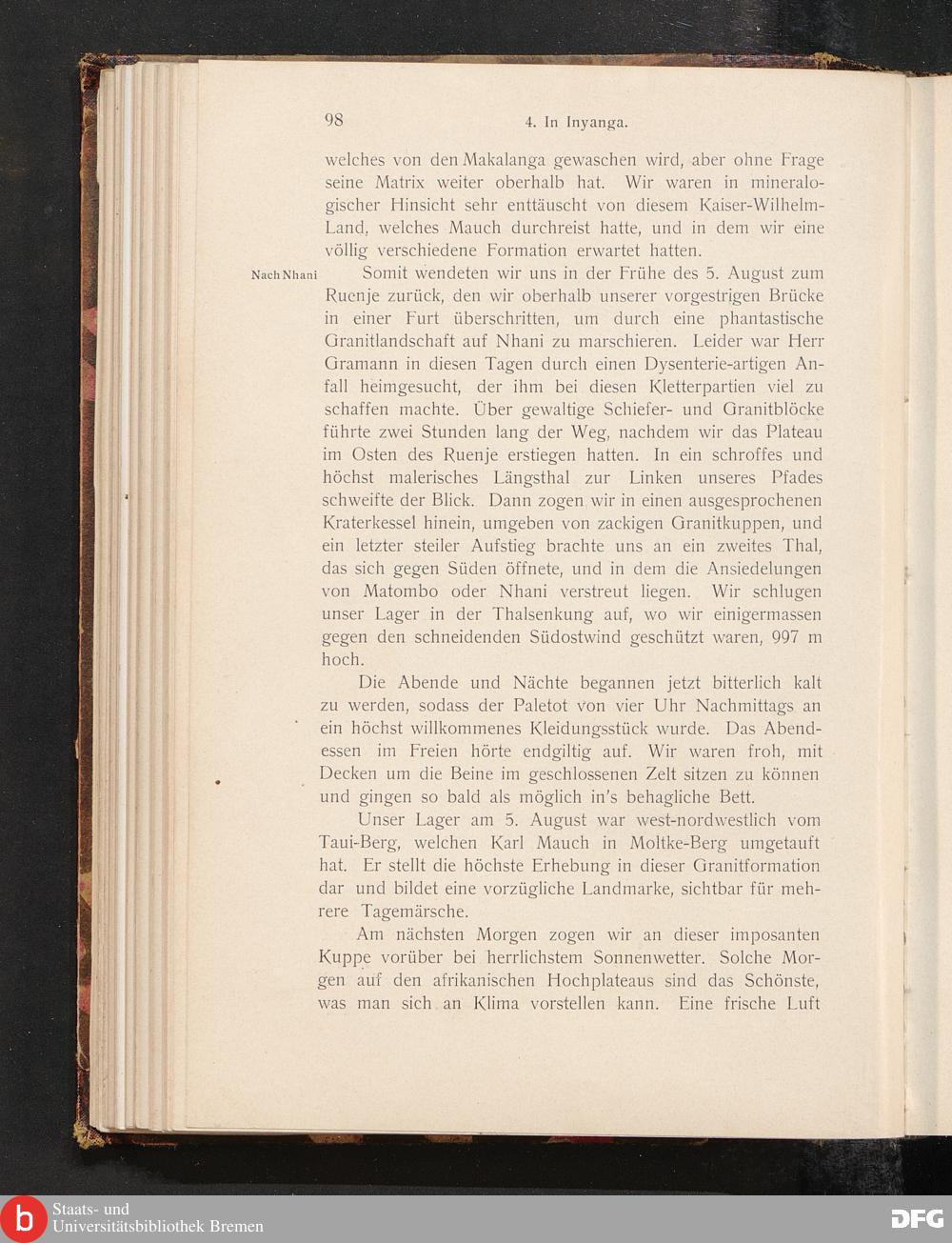 98 4. In Inyanga.

welches von den Makalanga gewaschen wird, aber ohne Frage seine Matrix weiter oberhalb hat. Wir waren in mineralogischer Hinsicht sehr enttäuscht von diesem Kaiser-Wilhelm-Land, welches Mauch durchreist hatte, und in dem wir eine völlig verschiedene Formation erwartet hatten.

Nach Nhani

Somit wendeten wir uns in der Frühe des 5. August zum Ruenje zurück, den wir oberhalb unserer vorgestrigen Brücke in einer Furt überschritten, um durch eine phantastische Granitlandschaft auf Nhani zu marschieren. Leider war Herr Gramann in diesen Tagen durch einen Dysenterie-artigen Anfall heimgesucht, der ihm bei diesen Kletterpartien viel zu schaffen machte. Über gewaltige Schiefer- und Granitblöcke führte zwei Stunden lang der Weg, nachdem wir das Plateau im Osten des Ruenje erstiegen hatten. In ein schroffes und höchst malerisches Längsthal zur Linken unseres Pfades schweifte der Blick. Dann zogen wir in einen ausgesprochenen Kraterkessel hinein, umgeben von zackigen Granitkuppen, und ein letzter steiler Aufstieg brachte uns an ein zweites Thal, das sich gegen Süden öffnete, und in dem die Ansiedelungen von Matombo oder Nhani verstreut liegen. Wir schlugen unser Lager in der Thalsenkung auf, wo wir einigermassen gegen den schneidenden Südostwind geschützt waren, 997 m hoch.

Die Abende und Nächte begannen jetzt bitterlich kalt zu werden, sodass der Paletot von vier Uhr Nachmittags an ein höchst willkommenes Kleidungsstück wurde. Das Abendessen im Freien hörte endgiltig auf. Wir waren froh, mit Decken um die Beine im geschlossenen Zelt sitzen zu können und gingen so bald als möglich in's behagliche Bett.

Unser Lager am 5. August war west-nordwestlich vom Taui-Berg, welchen Karl Mauch in Moltke-Berg umgetauft hat. Er stellt die höchste Erhebung in dieser Granitformation dar und bildet eine vorzügliche Landmarke, sichtbar für mehrere Tagemärsche.

Am nächsten Morgen zogen wir an dieser imposanten Kuppe vorüber bei herrlichstem Sonnenwetter. Solche Morgen auf den afrikanischen Hochplateaus sind das Schönste, was man sich an Klima vorstellen kann. Eine frische Luft

Staats- und
Universitätsbibliothek Bremen
DFG